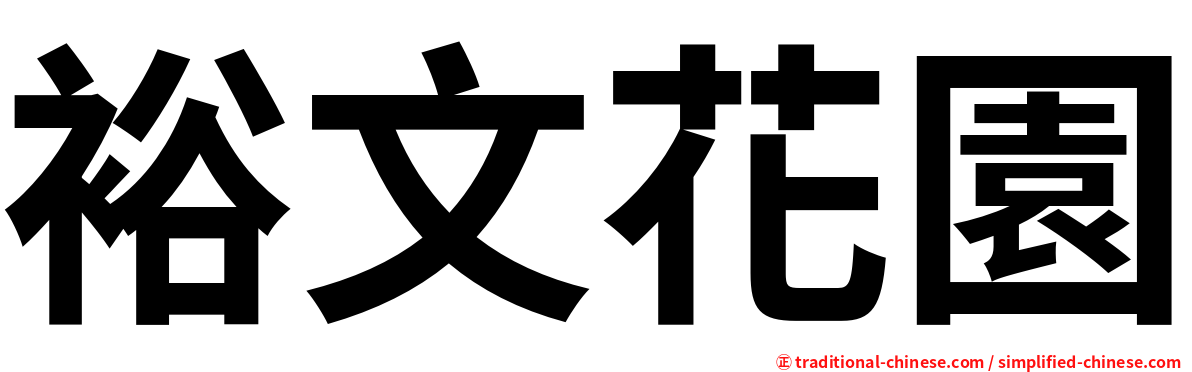 裕文花園

㊣ traditional-chinese.com / simplified-chinese.com